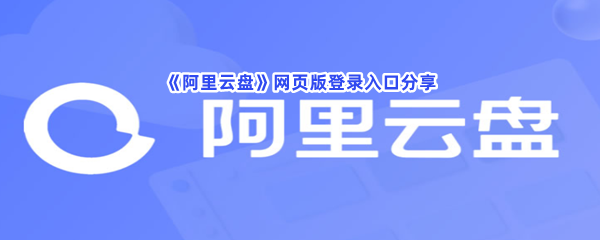 《阿里云盘》网页版登录入口分享

阿里云盘